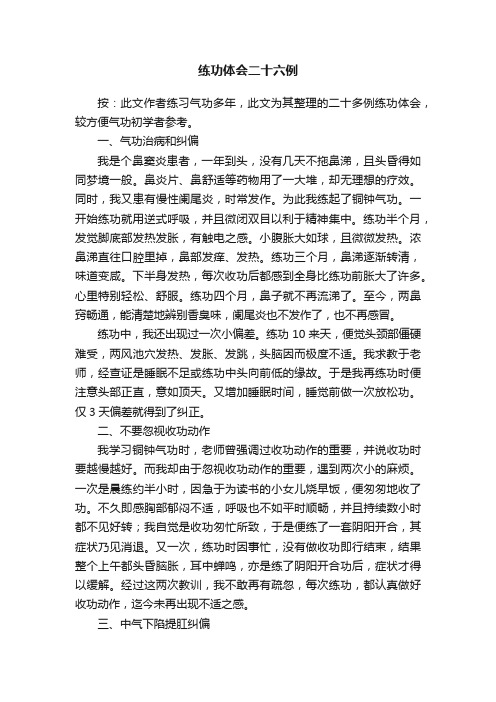 练功体会二十六例

按：此文作者练习气功多年，此文为其整理的二十多例练功体会，较方便气功初学者参考。

一、气功治病和纠偏

我是个鼻窦炎患者，一年到头，没有几天不拖鼻涕，且头昏得如同梦境一般。鼻炎片、鼻舒适等药物用了一大堆，却无理想的疗效。同时，我又患有慢性阑尾炎，时常发作。为此我练起了铜钟气功。一开始练功就用逆式呼吸，并且微闭双目以利于精神集中。练功半个月，发觉脚底部发热发胀，有触电之感。小腹胀大如球，且微微发热。浓鼻涕直往口腔里掉，鼻部发痒、发热。练功三个月，鼻涕逐渐转清，味道变咸。下半身发热，每次收功后都感到全身比练功前胀大了许多。心里特别轻松、舒服。练功四个月，鼻子就不再流涕了。至今，两鼻窍畅通，能清楚地辨别香臭味，阑尾炎也不发作了，也不再感冒。

练功中，我还出现过一次小偏差。练功 10 来天，便觉头颈部僵硬难受，两风池穴发热、发胀、发跳，头脑因而极度不适。我求教于老师，经查证是睡眠不足或练功中头向前低的缘故。于是我再练功时便注意头部正直，意如顶天。又增加睡眠时间，睡觉前做一次放松功。仅 3 天偏差就得到了纠正。

二、不要忽视收功动作

我学习铜钟气功时，老师曾强调过收功动作的重要，并说收功时要越慢越好。而我却由于忽视收功动作的重要，遇到两次小的麻烦。一次是晨练约半小时，因急于为读书的小女儿烧早饭，便匆匆地收了功。不久即感胸部郁闷不适，呼吸也不如平时顺畅，并且持续数小时都不见好转；我自觉是收功匆忙所致，于是便练了一套阴阳开合，其症状乃见消退。又一次，练功时因事忙，没有做收功即行结束，结果整个上午都头昏脑胀，耳中蝉鸣，亦是练了阴阳开合功后，症状才得以缓解。经过这两次教训，我不敢再有疏忽，每次练功，都认真做好收功动作，迄今未再出现不适之感。

三、中气下陷提肛纠偏